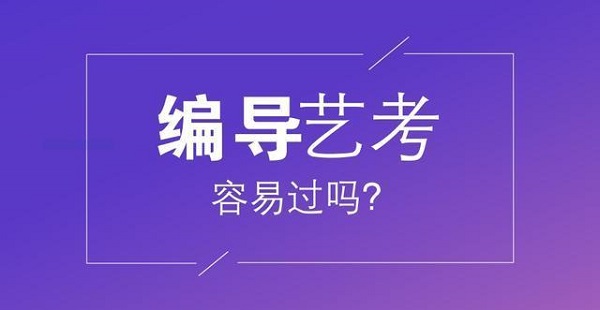 编导艺考

容易过吗?